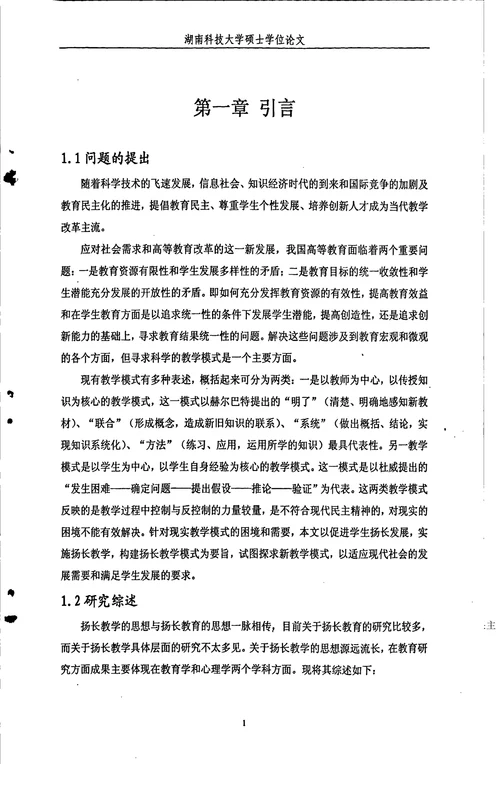 湖南科技大学硕士学位论文

第一章 引言

1.1 问题的提出

随着科学技术的飞速发展，信息社会、知识经济时代的到来和国际竞争的加剧及教育民主化的推进，提倡教育民主、尊重学生个性发展、培养创新人才成为当代教学改革主流。

应对社会需求和高等教育改革的这一新发展，我国高等教育面临着两个重要问题：一是教育资源有限性和学生发展多样性的矛盾；二是教育目标的统一收敛性和学生潜能充分发展的开放性的矛盾。即如何充分发挥教育资源的有效性，提高教育效益和在学生教育方面是以追求统一性的条件下发展学生潜能，提高创造性，还是追求创新能力的基础上，寻求教育结果统一性的问题。解决这些问题涉及到教育宏观和微观的各个方面，但寻求科学的教学模式是一个主要方面。

现有教学模式有多种表述，概括起来可分为两类：一是以教师为中心，以传授知识为核心的教学模式，这一模式以赫尔巴特提出的“明了”（清楚、明确地感知新教材）、“联合”（形成概念，造成新旧知识的联系）、“系统”（做出概括、结论，实现知识系统化）、“方法”（练习、应用，运用所学的知识）最具代表性。另一教学模式是以学生为中心，以学生自身经验为核心的教学模式。这一模式是以杜威提出的“发生困难——确定问题——提出假设——推论——验证”为代表。这两类教学模式反映的是教学过程中控制与反控制的力量较量，是不符合现代民主精神的，对现实的困境不能有效解决。针对现实教学模式的困境和需要，本文以促进学生扬长发展，实施扬长教学，构建扬长教学模式为要旨，试图探求新教学模式，以适应现代社会的发展需要和满足学生发展的要求。

1.2 研究综述

扬长教学的思想与扬长教育的思想一脉相传，目前关于扬长教育的研究比较多，而关于扬长教学具体层面的研究不太多见。关于扬长教学的思想源远流长，在教育研究方面成果主要体现在教育学和心理学两个学科方面。现将其综述如下：

:主

1